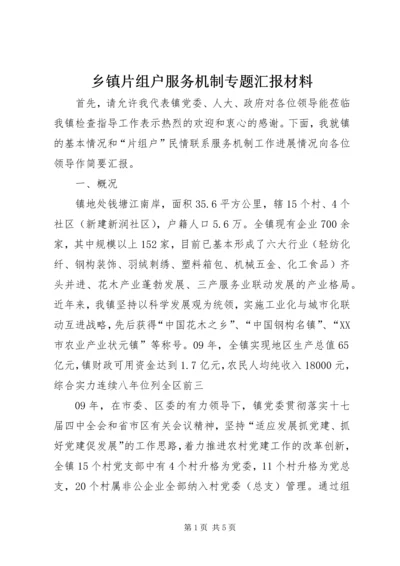 乡镇片组户服务机制专题汇报材料

首先，请允许我代表镇党委、人大、政府对各位领导能莅临我镇检查指导工作表示热烈的欢迎和衷心的感谢。下面，我就镇的基本情况和“片组户”民情联系服务机制工作进展情况向各位领导作简要汇报。

一、概况

镇地处钱塘江南岸，面积35.6平方公里，辖15个村、4个社区（新建新润社区），户籍人口5.6万。全镇现有企业700余家，其中规模以上152家，目前已基本形成了六大行业（轻纺化纤、钢构装饰、羽绒刺绣、塑料箱包、机械五金、化工食品）齐头并进、花木产业蓬勃发展、三产服务业联动发展的产业格局。近年来，我镇坚持以科学发展观为统领，实施工业化与城市化联动互进战略，先后获得“中国花木之乡”、“中国钢构名镇”、“XX市农业产业状元镇”等称号。09年，全镇实现地区生产总值65亿元，镇财政可用资金达到1.7亿元，农民人均纯收入18000元，综合实力连续八年位列全区前三

09年，在市委、区委的有力领导下，镇党委贯彻落实十七届四中全会和省市区有关会议精神，坚持“适应发展抓党建、抓好党建促发展”的工作思路，着力推进农村党建工作的改革创新，全镇15个村党支部中有4个村升格为党委，11个村升格为党总支，20个村属非公企业全部纳入村党委（总支）管理。通过组

第1页 共5页